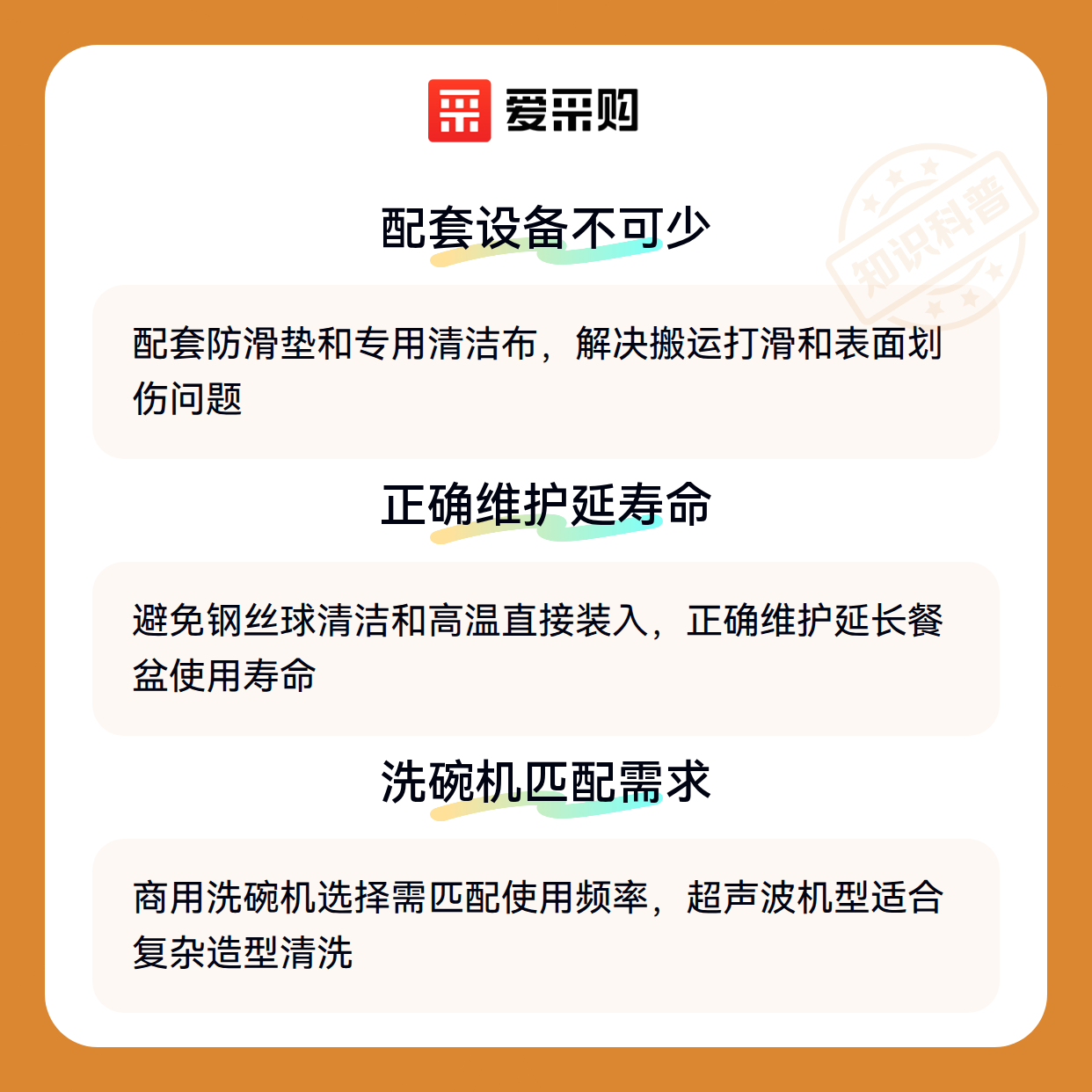 爱采购

配套设备不可少

配套防滑垫和专用清洁布，解决搬运打滑和表面划伤问题

正确维护延寿命

避免钢丝球清洁和高温直接装入，正确维护延长餐盆使用寿命

洗碗机匹配需求

商用洗碗机选择需匹配使用频率，超声波机型适合复杂造型清洗

知识科普